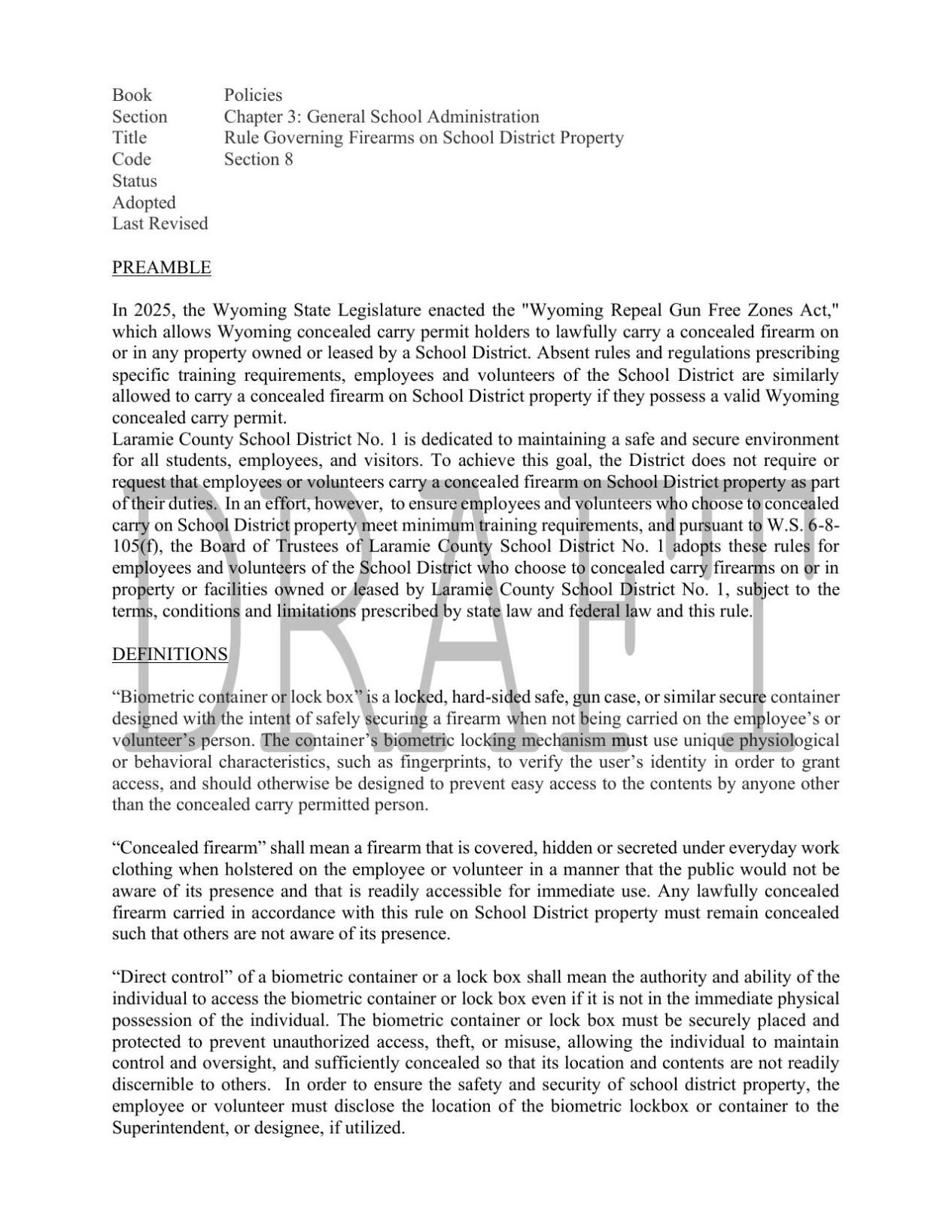 Book Policies
Section Chapter 3: General School Administration
Title Rule Governing Firearms on School District Property
Code Section 8
Status
Adopted
Last Revised

PREAMBLE

In 2025, the Wyoming State Legislature enacted the "Wyoming Repeal Gun Free Zones Act," which allows Wyoming concealed carry permit holders to lawfully carry a concealed firearm on or in any property owned or leased by a School District. Absent rules and regulations prescribing specific training requirements, employees and volunteers of the School District are similarly allowed to carry a concealed firearm on School District property if they possess a valid Wyoming concealed carry permit.
Laramie County School District No. 1 is dedicated to maintaining a safe and secure environment for all students, employees, and visitors. To achieve this goal, the District does not require or request that employees or volunteers carry a concealed firearm on School District property as part of their duties. In an effort, however, to ensure employees and volunteers who choose to concealed carry on School District property meet minimum training requirements, and pursuant to W.S. 6-8-105(f), the Board of Trustees of Laramie County School District No. 1 adopts these rules for employees and volunteers of the School District who choose to concealed carry firearms on or in property or facilities owned or leased by Laramie County School District No. 1, subject to the terms, conditions and limitations prescribed by state law and federal law and this rule.

DRAFT

DEFINITIONS

“Biometric container or lock box” is a locked, hard-sided safe, gun case, or similar secure container designed with the intent of safely securing a firearm when not being carried on the employee’s or volunteer’s person. The container’s biometric locking mechanism must use unique physiological or behavioral characteristics, such as fingerprints, to verify the user’s identity in order to grant access, and should otherwise be designed to prevent easy access to the contents by anyone other than the concealed carry permitted person.

“Concealed firearm” shall mean a firearm that is covered, hidden or secreted under everyday work clothing when holstered on the employee or volunteer in a manner that the public would not be aware of its presence and that is readily accessible for immediate use. Any lawfully concealed firearm carried in accordance with this rule on School District property must remain concealed such that others are not aware of its presence.

“Direct control” of a biometric container or a lock box shall mean the authority and ability of the individual to access the biometric container or lock box even if it is not in the immediate physical possession of the individual. The biometric container or lock box must be securely placed and protected to prevent unauthorized access, theft, or misuse, allowing the individual to maintain control and oversight, and sufficiently concealed so that its location and contents are not readily discernible to others. In order to ensure the safety and security of school district property, the employee or volunteer must disclose the location of the biometric lockbox or container to the Superintendent, or designee, if utilized.